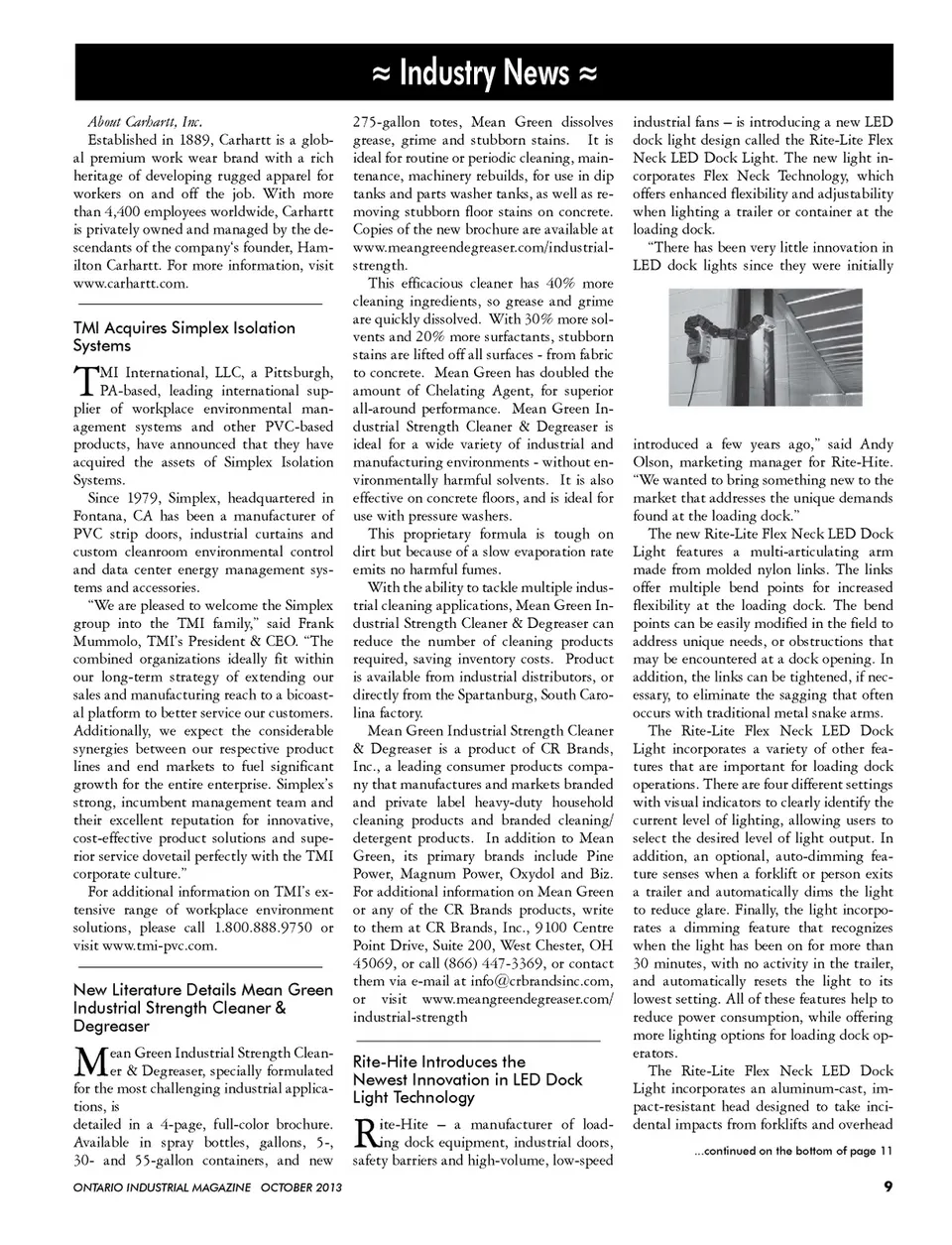 ≈ Industry News ≈

About Carhartt, Inc.
Established in 1889, Carhartt is a global premium work wear brand with a rich heritage of developing rugged apparel for workers on and off the job. With more than 4,400 employees worldwide, Carhartt is privately owned and managed by the descendants of the company's founder, Hamilton Carhartt. For more information, visit www.carhartt.com.

TMI Acquires Simplex Isolation Systems

TMI International, LLC, a Pittsburgh, PA-based, leading international supplier of workplace environmental management systems and other PVC-based products, have announced that they have acquired the assets of Simplex Isolation Systems.

Since 1979, Simplex, headquartered in Fontana, CA has been a manufacturer of PVC strip doors, industrial curtains and custom cleanroom environmental control and data center energy management systems and accessories.

"We are pleased to welcome the Simplex group into the TMI family," said Frank Mummolo, TMI's President & CEO. "The combined organizations ideally fit within our long-term strategy of extending our sales and manufacturing reach to a bicoastal platform to better service our customers. Additionally, we expect the considerable synergies between our respective product lines and end markets to fuel significant growth for the entire enterprise. Simplex's strong, incumbent management team and their excellent reputation for innovative, cost-effective product solutions and superior service dovetail perfectly with the TMI corporate culture."

For additional information on TMI's extensive range of workplace environment solutions, please call 1.800.888.9750 or visit www.tmi-pvc.com.

New Literature Details Mean Green Industrial Strength Cleaner & Degreaser

Mean Green Industrial Strength Cleaner & Degreaser, specially formulated for the most challenging industrial applications, is
detailed in a 4-page, full-color brochure. Available in spray bottles, gallons, 5-, 30- and 55-gallon containers, and new 275-gallon totes, Mean Green dissolves grease, grime and stubborn stains. It is ideal for routine or periodic cleaning, maintenance, machinery rebuilds, for use in dip tanks and parts washer tanks, as well as removing stubborn floor stains on concrete. Copies of the new brochure are available at www.meangreendegreaser.com/industrial-strength.

This efficacious cleaner has 40% more cleaning ingredients, so grease and grime are quickly dissolved. With 30% more solvents and 20% more surfactants, stubborn stains are lifted off all surfaces - from fabric to concrete. Mean Green has doubled the amount of Chelating Agent, for superior all-around performance. Mean Green Industrial Strength Cleaner & Degreaser is ideal for a wide variety of industrial and manufacturing environments - without environmentally harmful solvents. It is also effective on concrete floors, and is ideal for use with pressure washers.

This proprietary formula is tough on dirt but because of a slow evaporation rate emits no harmful fumes.

With the ability to tackle multiple industrial cleaning applications, Mean Green Industrial Strength Cleaner & Degreaser can reduce the number of cleaning products required, saving inventory costs. Product is available from industrial distributors, or directly from the Spartanburg, South Carolina factory.

Mean Green Industrial Strength Cleaner & Degreaser is a product of CR Brands, Inc., a leading consumer products company that manufactures and markets branded and private label heavy-duty household cleaning products and branded cleaning/detergent products. In addition to Mean Green, its primary brands include Pine Power, Magnum Power, Oxydol and Biz. For additional information on Mean Green or any of the CR Brands products, write to them at CR Brands, Inc., 9100 Centre Point Drive, Suite 200, West Chester, OH 45069, or call (866) 447-3369, or contact them via e-mail at info@crbrandsinc.com, or visit www.meangreendegreaser.com/industrial-strength

Rite-Hite Introduces the Newest Innovation in LED Dock Light Technology

Rite-Hite – a manufacturer of loading dock equipment, industrial doors, safety barriers and high-volume, low-speed industrial fans – is introducing a new LED dock light design called the Rite-Lite Flex Neck LED Dock Light. The new light incorporates Flex Neck Technology, which offers enhanced flexibility and adjustability when lighting a trailer or container at the loading dock.

"There has been very little innovation in LED dock lights since they were initially introduced a few years ago," said Andy Olson, marketing manager for Rite-Hite. "We wanted to bring something new to the market that addresses the unique demands found at the loading dock."

The new Rite-Lite Flex Neck LED Dock Light features a multi-articulating arm made from molded nylon links. The links offer multiple bend points for increased flexibility at the loading dock. The bend points can be easily modified in the field to address unique needs, or obstructions that may be encountered at a dock opening. In addition, the links can be tightened, if necessary, to eliminate the sagging that often occurs with traditional metal snake arms.

The Rite-Lite Flex Neck LED Dock Light incorporates a variety of other features that are important for loading dock operations. There are four different settings with visual indicators to clearly identify the current level of lighting, allowing users to select the desired level of light output. In addition, an optional, auto-dimming feature senses when a forklift or person exits a trailer and automatically dims the light to reduce glare. Finally, the light incorporates a dimming feature that recognizes when the light has been on for more than 30 minutes, with no activity in the trailer, and automatically resets the light to its lowest setting. All of these features help to reduce power consumption, while offering more lighting options for loading dock operators.

The Rite-Lite Flex Neck LED Dock Light incorporates an aluminum-cast, impact-resistant head designed to take incidental impacts from forklifts and overhead

...continued on the bottom of page 11

ONTARIO INDUSTRIAL MAGAZINE OCTOBER 2013

9